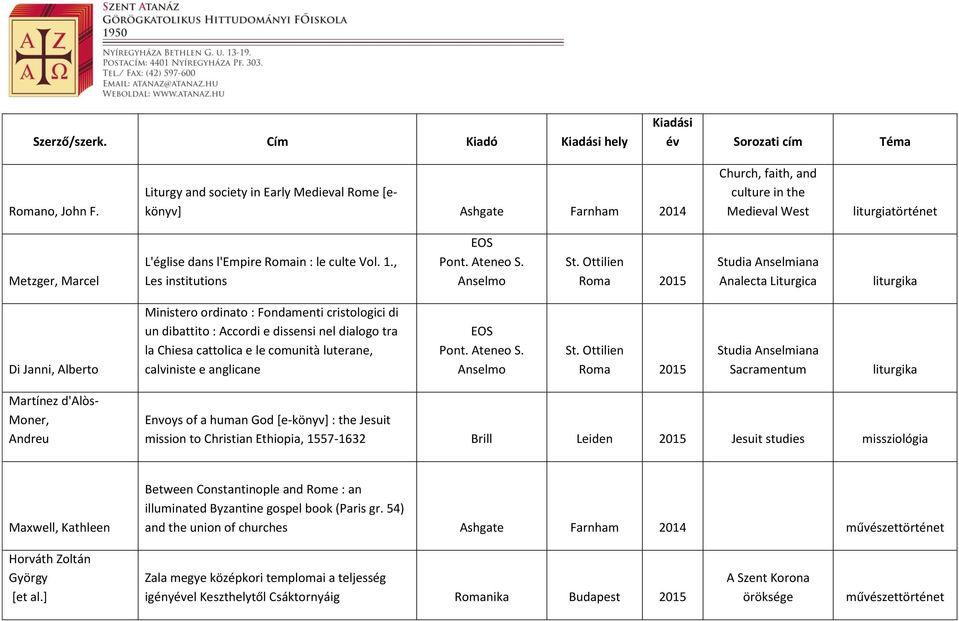 A Z
A Ω

Szent Atanáz
Görögkatolikus Hittudományi Főiskola
1950

Nyíregyháza Bethlen G. u. 13-19.
Postacím: 4401 Nyíregyháza Pf. 303.
Tel./ Fax: (42) 597-600
Email: atanaz@atanaz.hu
Weboldal: www.atanaz.hu

| Szerző/szerk. | Cím | Kiadó | Kiadási hely | Kiadási év | Sorozati cím | Téma |
|---|---|---|---|---|---|---|
| Romano, John F. | Liturgy and society in Early Medieval Rome [e-könyv] | Ashgate | Farnham | 2014 | Church, faith, and culture in the Medieval West | liturgiatörténet |
| Metzger, Marcel | L'église dans l'Empire Romain : le culte Vol. 1., Les institutions | EOS Pont. Ateneo S. Anselmo | St. Ottilien Roma | 2015 | Studia Anselmiana Analecta Liturgica | liturgika |
| Di Janni, Alberto | Ministero ordinato : Fondamenti cristologici di un dibattito : Accordi e dissensi nel dialogo tra la Chiesa cattolica e le comunità luterane, calviniste e anglicane | EOS Pont. Ateneo S. Anselmo | St. Ottilien Roma | 2015 | Studia Anselmiana Sacramentum | liturgika |
| Martínez d'Alòs-Moner, Andreu | Envoys of a human God [e-könyv] : the Jesuit mission to Christian Ethiopia, 1557-1632 | Brill | Leiden | 2015 | Jesuit studies | missziológia |
| Maxwell, Kathleen | Between Constantinople and Rome : an illuminated Byzantine gospel book (Paris gr. 54) and the union of churches | Ashgate | Farnham | 2014 | | művészettörténet |
| Horváth Zoltán György [et al.] | Zala megye középkori templomai a teljesség igényével Keszthelytől Csáktornyáig | Romanika | Budapest | 2015 | A Szent Korona öröksége | művészettörténet |